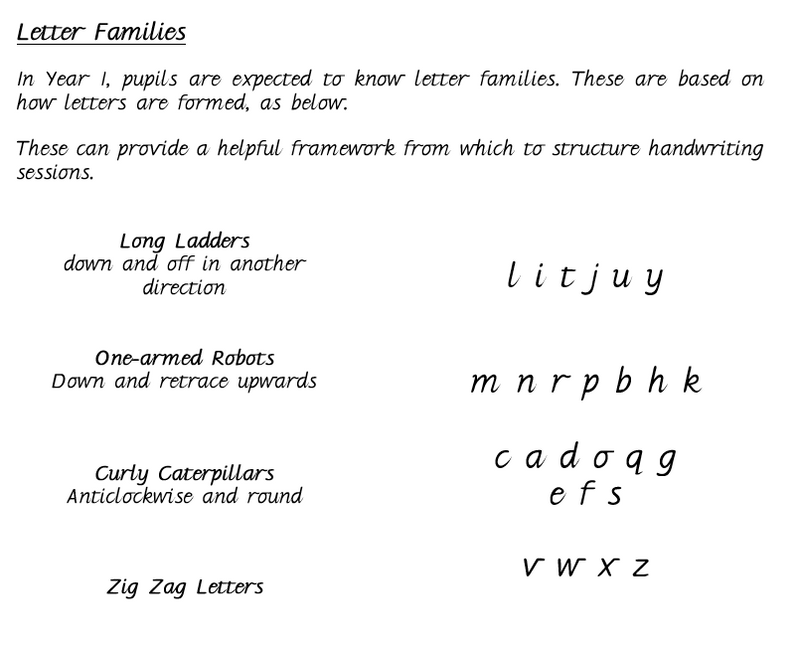 Letter Families

In Year 1, pupils are expected to know letter families. These are based on how letters are formed, as below.

These can provide a helpful framework from which to structure handwriting sessions.

Long Ladders
down and off in another direction

l i t j u y

One-armed Robots
Down and retrace upwards

m n r p b h k

Curly Caterpillars
Anticlockwise and round

c a d o q g
e f s

Zig Zag Letters

v w x z